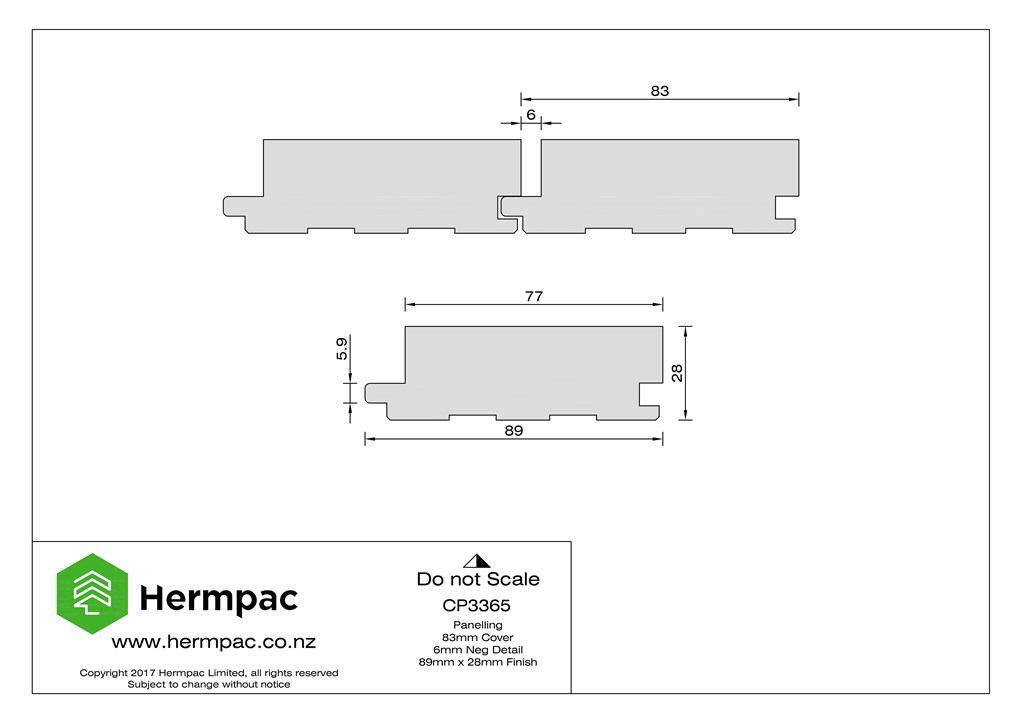 83

6

77

5.9

28

89

Hermpac

www.hermpac.co.nz

Copyright 2017 Hermpac Limited, all rights reserved
Subject to change without notice

Do not Scale

CP3365

Panelling
83mm Cover
6mm Neg Detail
89mm x 28mm Finish